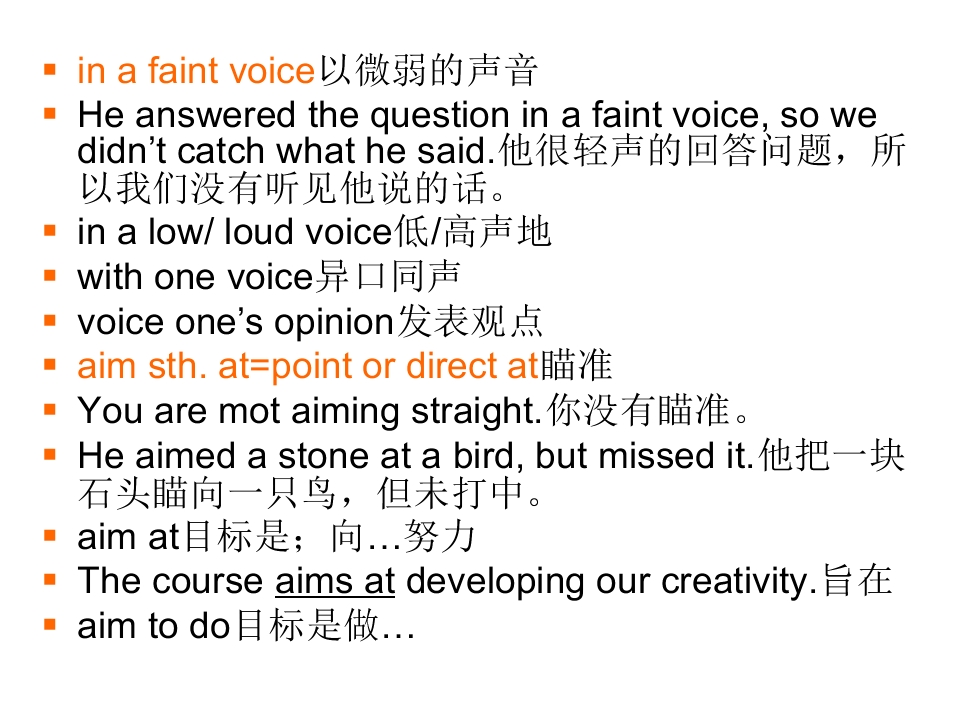 • in a faint voice以微弱的声音
• He answered the question in a faint voice, so we didn't catch what he said.他很轻声的回答问题，所以我们没有听见他说的话。
• in a low/ loud voice低/高声地
• with one voice异口同声
• voice one's opinion发表观点
• aim sth. at=point or direct at瞄准
• You are mot aiming straight.你没有瞄准。
• He aimed a stone at a bird, but missed it.他把一块石头瞄向一只鸟，但未打中。
• aim at目标是；向…努力
• The course aims at developing our creativity.旨在
• aim to do目标是做…